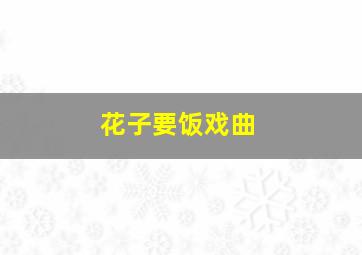 花子要饭戏曲